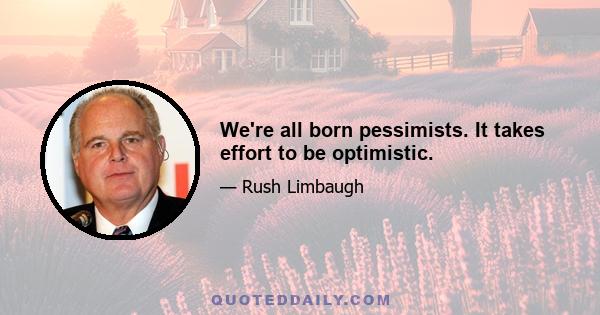 We're all born pessimists. It takes effort to be optimistic.

— Rush Limbaugh

QUOTEDDAILY.COM